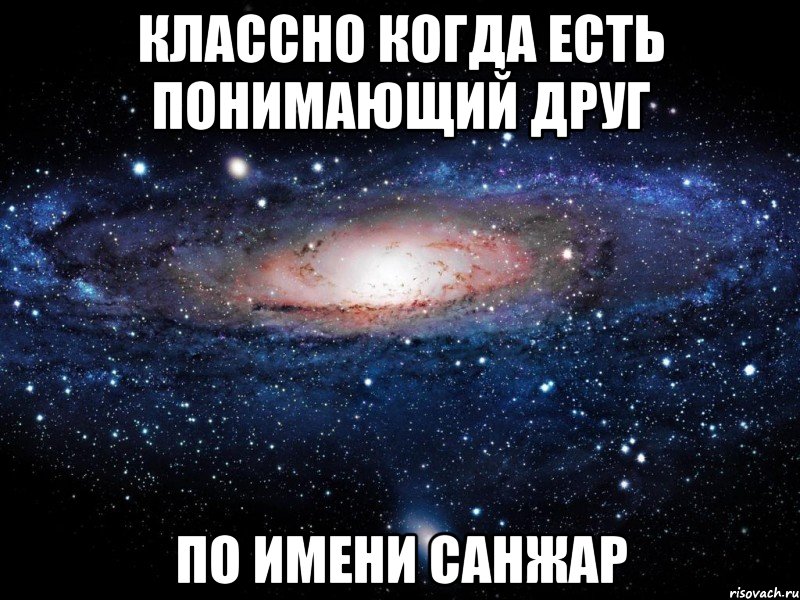 КЛАССНО КОГДА ЕСТЬ ПОНИМАЮЩИЙ ДРУГ

ПО ИМЕНИ САНЖАР

risovach.ru